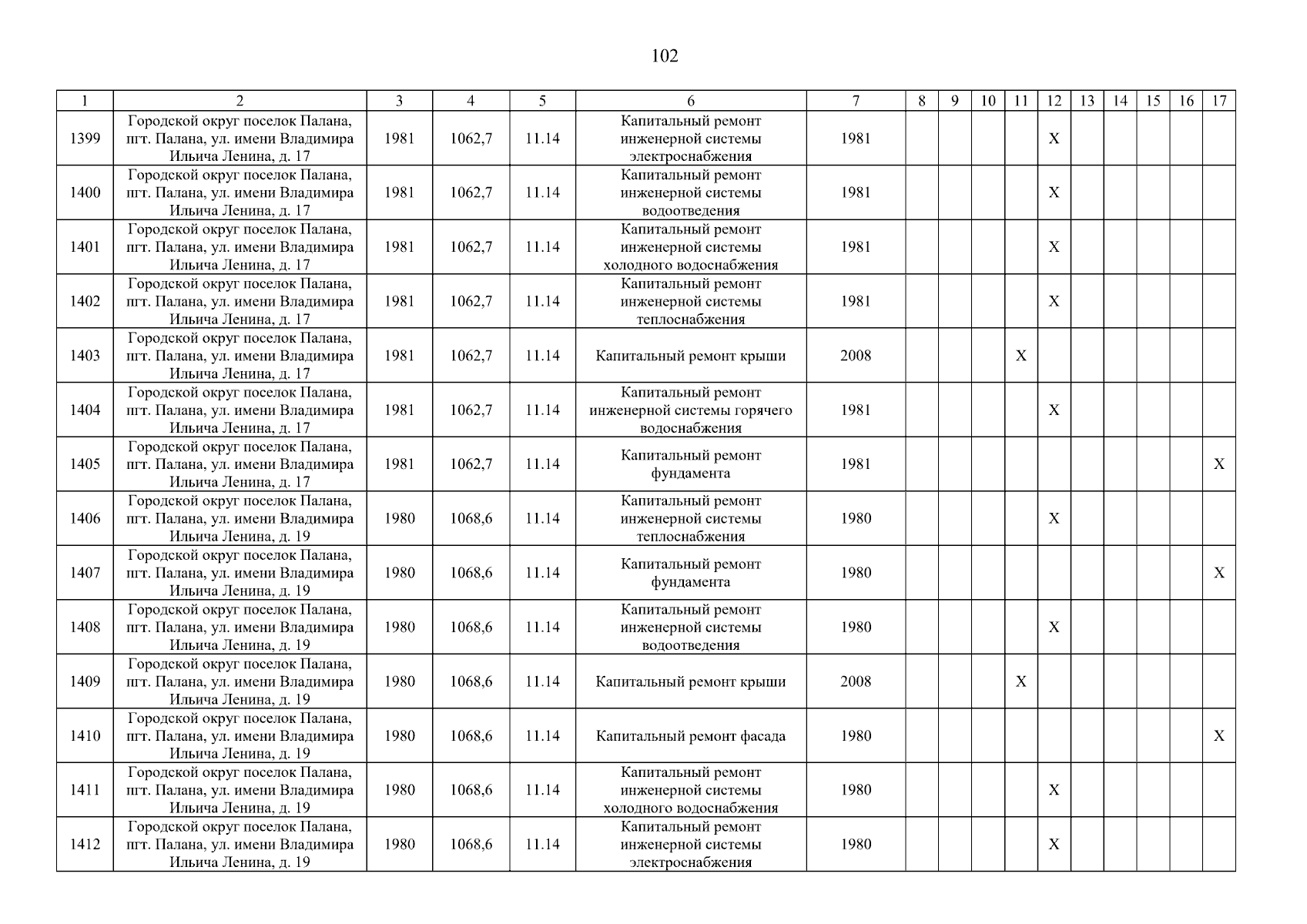 102

| 1 | 2 | 3 | 4 | 5 | 6 | 7 | 8 | 9 | 10 | 11 | 12 | 13 | 14 | 15 | 16 | 17 |
|---|---|---|---|---|---|---|---|---|---|---|---|---|---|---|---|---|
| 1399 | Городской округ поселок Палана, пгт. Палана, ул. имени Владимира Ильича Ленина, д. 17 | 1981 | 1062,7 | 11.14 | Капитальный ремонт инженерной системы электроснабжения | 1981 | | | | | X | | | | | |
| 1400 | Городской округ поселок Палана, пгт. Палана, ул. имени Владимира Ильича Ленина, д. 17 | 1981 | 1062,7 | 11.14 | Капитальный ремонт инженерной системы водоотведения | 1981 | | | | | X | | | | | |
| 1401 | Городской округ поселок Палана, пгт. Палана, ул. имени Владимира Ильича Ленина, д. 17 | 1981 | 1062,7 | 11.14 | Капитальный ремонт инженерной системы холодного водоснабжения | 1981 | | | | | X | | | | | |
| 1402 | Городской округ поселок Палана, пгт. Палана, ул. имени Владимира Ильича Ленина, д. 17 | 1981 | 1062,7 | 11.14 | Капитальный ремонт инженерной системы теплоснабжения | 1981 | | | | | X | | | | | |
| 1403 | Городской округ поселок Палана, пгт. Палана, ул. имени Владимира Ильича Ленина, д. 17 | 1981 | 1062,7 | 11.14 | Капитальный ремонт крыши | 2008 | | | | X | | | | | | |
| 1404 | Городской округ поселок Палана, пгт. Палана, ул. имени Владимира Ильича Ленина, д. 17 | 1981 | 1062,7 | 11.14 | Капитальный ремонт инженерной системы горячего водоснабжения | 1981 | | | | | X | | | | | |
| 1405 | Городской округ поселок Палана, пгт. Палана, ул. имени Владимира Ильича Ленина, д. 17 | 1981 | 1062,7 | 11.14 | Капитальный ремонт фундамента | 1981 | | | | | | | | | | X |
| 1406 | Городской округ поселок Палана, пгт. Палана, ул. имени Владимира Ильича Ленина, д. 19 | 1980 | 1068,6 | 11.14 | Капитальный ремонт инженерной системы теплоснабжения | 1980 | | | | | X | | | | | |
| 1407 | Городской округ поселок Палана, пгт. Палана, ул. имени Владимира Ильича Ленина, д. 19 | 1980 | 1068,6 | 11.14 | Капитальный ремонт фундамента | 1980 | | | | | | | | | | X |
| 1408 | Городской округ поселок Палана, пгт. Палана, ул. имени Владимира Ильича Ленина, д. 19 | 1980 | 1068,6 | 11.14 | Капитальный ремонт инженерной системы водоотведения | 1980 | | | | | X | | | | | |
| 1409 | Городской округ поселок Палана, пгт. Палана, ул. имени Владимира Ильича Ленина, д. 19 | 1980 | 1068,6 | 11.14 | Капитальный ремонт крыши | 2008 | | | | X | | | | | | |
| 1410 | Городской округ поселок Палана, пгт. Палана, ул. имени Владимира Ильича Ленина, д. 19 | 1980 | 1068,6 | 11.14 | Капитальный ремонт фасада | 1980 | | | | | | | | | | X |
| 1411 | Городской округ поселок Палана, пгт. Палана, ул. имени Владимира Ильича Ленина, д. 19 | 1980 | 1068,6 | 11.14 | Капитальный ремонт инженерной системы холодного водоснабжения | 1980 | | | | | X | | | | | |
| 1412 | Городской округ поселок Палана, пгт. Палана, ул. имени Владимира Ильича Ленина, д. 19 | 1980 | 1068,6 | 11.14 | Капитальный ремонт инженерной системы электроснабжения | 1980 | | | | | X | | | | | |